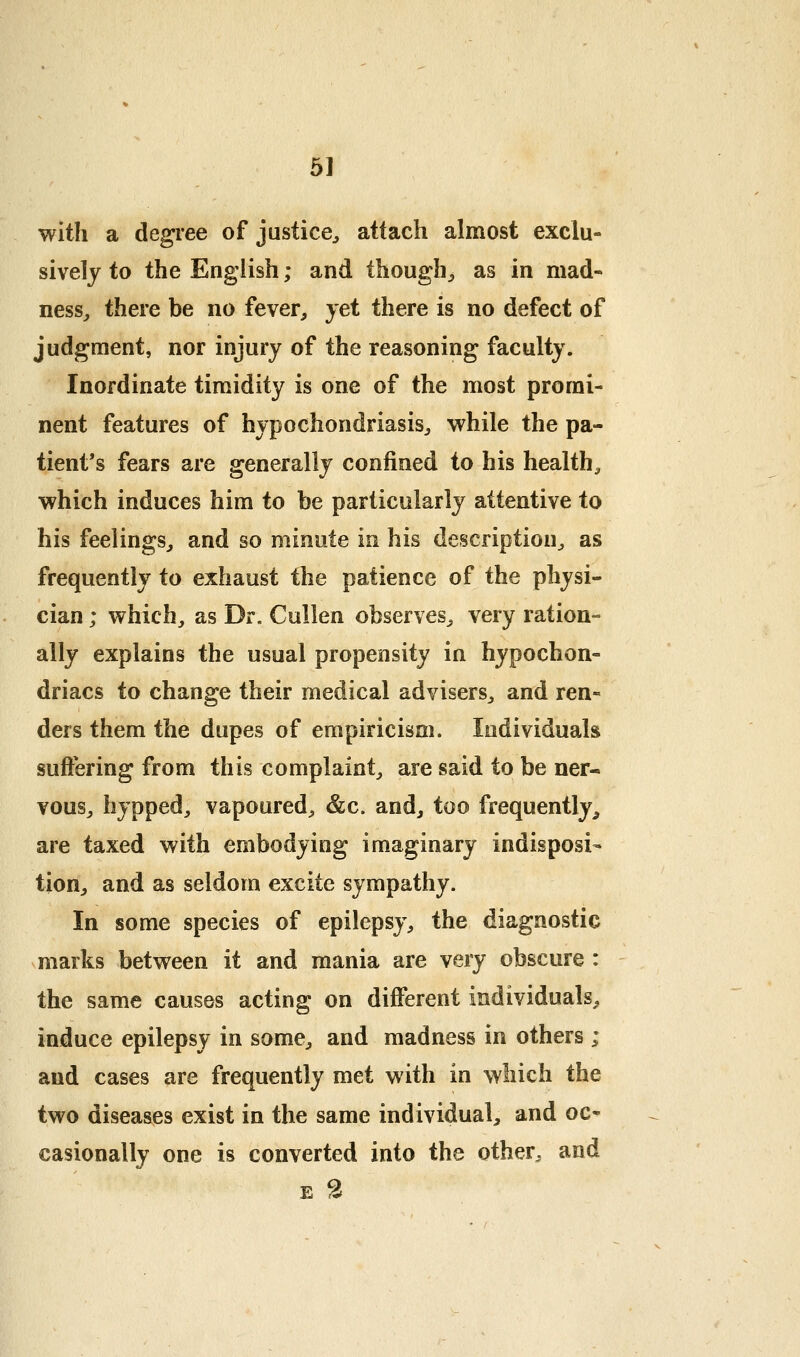 51

with a degree of justice, attach almost exclusively to the English; and though, as in madness, there be no fever, yet there is no defect of judgment, nor injury of the reasoning faculty.

Inordinate timidity is one of the most prominent features of hypochondriasis, while the patient's fears are generally confined to his health, which induces him to be particularly attentive to his feelings, and so minute in his description, as frequently to exhaust the patience of the physician; which, as Dr. Cullen observes, very rationally explains the usual propensity in hypochondriacs to change their medical advisers, and renders them the dupes of empiricism. Individuals suffering from this complaint, are said to be nervous, hypped, vapoured, &c. and, too frequently, are taxed with embodying imaginary indisposition, and as seldom excite sympathy.

In some species of epilepsy, the diagnostic marks between it and mania are very obscure: the same causes acting on different individuals, induce epilepsy in some, and madness in others; and cases are frequently met with in which the two diseases exist in the same individual, and occasionally one is converted into the other, and

E 2